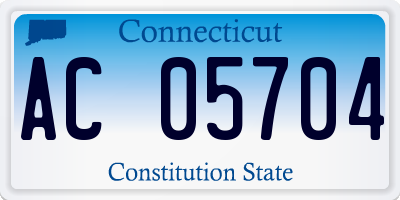 Connecticut

AC 05704

Constitution State